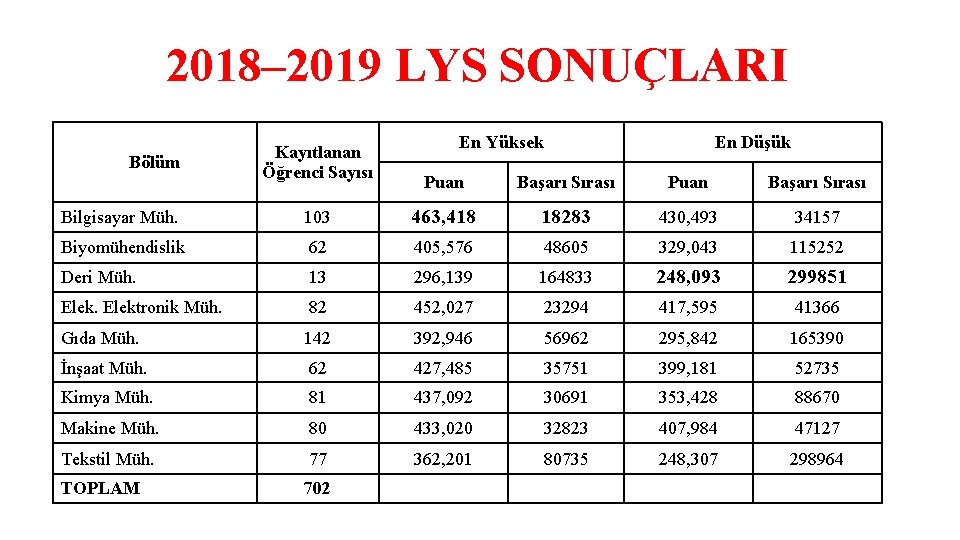 2018–2019 LYS SONUÇLARI

| Bölüm | Kayıtlanan Öğrenci Sayısı | En Yüksek Puan | En Yüksek Başarı Sırası | En Düşük Puan | En Düşük Başarı Sırası |
|---|---|---|---|---|---|
| Bilgisayar Müh. | 103 | 463,418 | 18283 | 430,493 | 34157 |
| Biyomühendislik | 62 | 405,576 | 48605 | 329,043 | 115252 |
| Deri Müh. | 13 | 296,139 | 164833 | 248,093 | 299851 |
| Elek. Elektronik Müh. | 82 | 452,027 | 23294 | 417,595 | 41366 |
| Gıda Müh. | 142 | 392,946 | 56962 | 295,842 | 165390 |
| İnşaat Müh. | 62 | 427,485 | 35751 | 399,181 | 52735 |
| Kimya Müh. | 81 | 437,092 | 30691 | 353,428 | 88670 |
| Makine Müh. | 80 | 433,020 | 32823 | 407,984 | 47127 |
| Tekstil Müh. | 77 | 362,201 | 80735 | 248,307 | 298964 |
| TOPLAM | 702 | | | | |